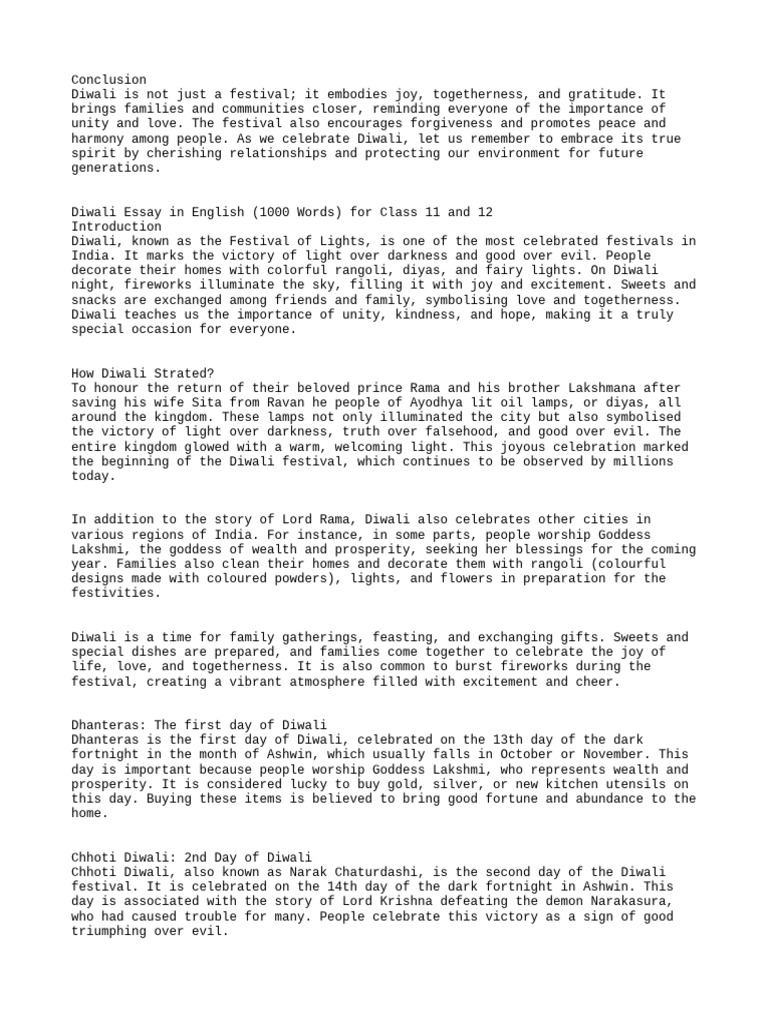 Conclusion
Diwali is not just a festival; it embodies joy, togetherness, and gratitude. It brings families and communities closer, reminding everyone of the importance of unity and love. The festival also encourages forgiveness and promotes peace and harmony among people. As we celebrate Diwali, let us remember to embrace its true spirit by cherishing relationships and protecting our environment for future generations.

Diwali Essay in English (1000 Words) for Class 11 and 12
Introduction
Diwali, known as the Festival of Lights, is one of the most celebrated festivals in India. It marks the victory of light over darkness and good over evil. People decorate their homes with colorful rangoli, diyas, and fairy lights. On Diwali night, fireworks illuminate the sky, filling it with joy and excitement. Sweets and snacks are exchanged among friends and family, symbolising love and togetherness. Diwali teaches us the importance of unity, kindness, and hope, making it a truly special occasion for everyone.

How Diwali Strated?
To honour the return of their beloved prince Rama and his brother Lakshmana after saving his wife Sita from Ravan he people of Ayodhya lit oil lamps, or diyas, all around the kingdom. These lamps not only illuminated the city but also symbolised the victory of light over darkness, truth over falsehood, and good over evil. The entire kingdom glowed with a warm, welcoming light. This joyous celebration marked the beginning of the Diwali festival, which continues to be observed by millions today.

In addition to the story of Lord Rama, Diwali also celebrates other cities in various regions of India. For instance, in some parts, people worship Goddess Lakshmi, the goddess of wealth and prosperity, seeking her blessings for the coming year. Families also clean their homes and decorate them with rangoli (colourful designs made with coloured powders), lights, and flowers in preparation for the festivities.

Diwali is a time for family gatherings, feasting, and exchanging gifts. Sweets and special dishes are prepared, and families come together to celebrate the joy of life, love, and togetherness. It is also common to burst fireworks during the festival, creating a vibrant atmosphere filled with excitement and cheer.

Dhanteras: The first day of Diwali
Dhanteras is the first day of Diwali, celebrated on the 13th day of the dark fortnight in the month of Ashwin, which usually falls in October or November. This day is important because people worship Goddess Lakshmi, who represents wealth and prosperity. It is considered lucky to buy gold, silver, or new kitchen utensils on this day. Buying these items is believed to bring good fortune and abundance to the home.

Chhoti Diwali: 2nd Day of Diwali
Chhoti Diwali, also known as Narak Chaturdashi, is the second day of the Diwali festival. It is celebrated on the 14th day of the dark fortnight in Ashwin. This day is associated with the story of Lord Krishna defeating the demon Narakasura, who had caused trouble for many. People celebrate this victory as a sign of good triumphing over evil.